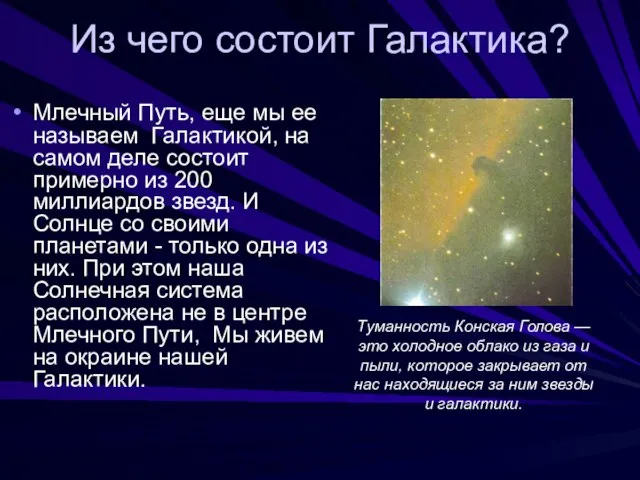 Из чего состоит Галактика?

• Млечный Путь, еще мы ее называем  Галактикой, на самом деле состоит примерно из 200 миллиардов звезд. И Солнце со своими планетами - только одна из них. При этом наша Солнечная система расположена не в центре Млечного Пути,  Мы живем на окраине нашей Галактики.

Туманность Конская Голова — это холодное облако из газа и пыли, которое закрывает от нас находящиеся за ним звезды и галактики.